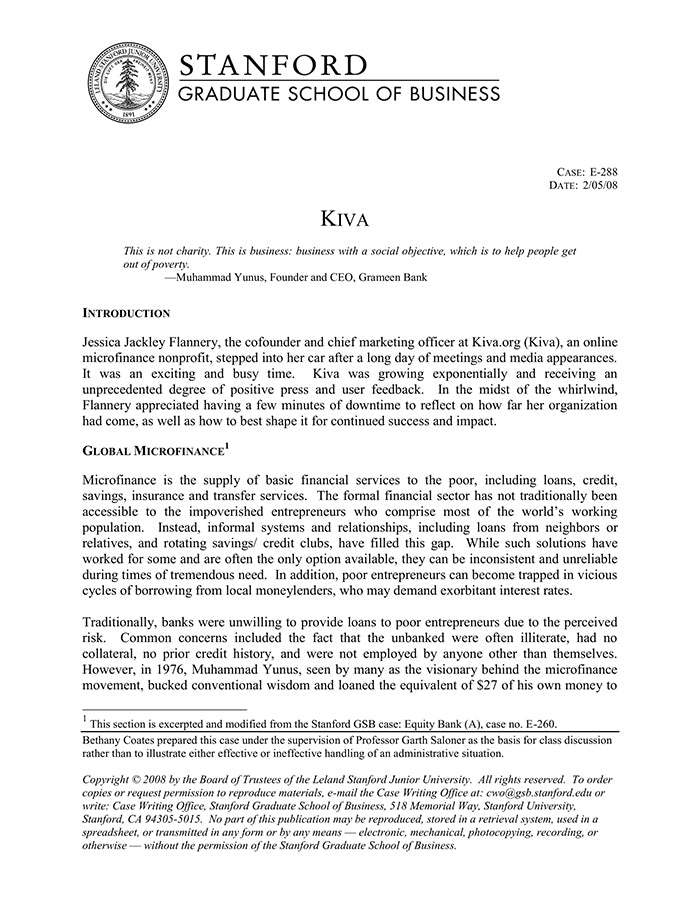 LELAND STANFORD JUNIOR UNIVERSITY 1891

STANFORD
GRADUATE SCHOOL OF BUSINESS

CASE: E-288
DATE: 2/05/08

KIVA

This is not charity. This is business: business with a social objective, which is to help people get out of poverty.
—Muhammad Yunus, Founder and CEO, Grameen Bank

INTRODUCTION

Jessica Jackley Flannery, the cofounder and chief marketing officer at Kiva.org (Kiva), an online microfinance nonprofit, stepped into her car after a long day of meetings and media appearances. It was an exciting and busy time. Kiva was growing exponentially and receiving an unprecedented degree of positive press and user feedback. In the midst of the whirlwind, Flannery appreciated having a few minutes of downtime to reflect on how far her organization had come, as well as how to best shape it for continued success and impact.

GLOBAL MICROFINANCE$^1$

Microfinance is the supply of basic financial services to the poor, including loans, credit, savings, insurance and transfer services. The formal financial sector has not traditionally been accessible to the impoverished entrepreneurs who comprise most of the world's working population. Instead, informal systems and relationships, including loans from neighbors or relatives, and rotating savings/ credit clubs, have filled this gap. While such solutions have worked for some and are often the only option available, they can be inconsistent and unreliable during times of tremendous need. In addition, poor entrepreneurs can become trapped in vicious cycles of borrowing from local moneylenders, who may demand exorbitant interest rates.

Traditionally, banks were unwilling to provide loans to poor entrepreneurs due to the perceived risk. Common concerns included the fact that the unbanked were often illiterate, had no collateral, no prior credit history, and were not employed by anyone other than themselves. However, in 1976, Muhammad Yunus, seen by many as the visionary behind the microfinance movement, bucked conventional wisdom and loaned the equivalent of $27 of his own money to

$^1$ This section is excerpted and modified from the Stanford GSB case: Equity Bank (A), case no. E-260.

Bethany Coates prepared this case under the supervision of Professor Garth Saloner as the basis for class discussion rather than to illustrate either effective or ineffective handling of an administrative situation.

Copyright © 2008 by the Board of Trustees of the Leland Stanford Junior University. All rights reserved. To order copies or request permission to reproduce materials, e-mail the Case Writing Office at: cwo@gsb.stanford.edu or write: Case Writing Office, Stanford Graduate School of Business, 518 Memorial Way, Stanford University, Stanford, CA 94305-5015. No part of this publication may be reproduced, stored in a retrieval system, used in a spreadsheet, or transmitted in any form or by any means — electronic, mechanical, photocopying, recording, or otherwise — without the permission of the Stanford Graduate School of Business.